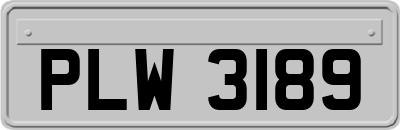 PLW 3189